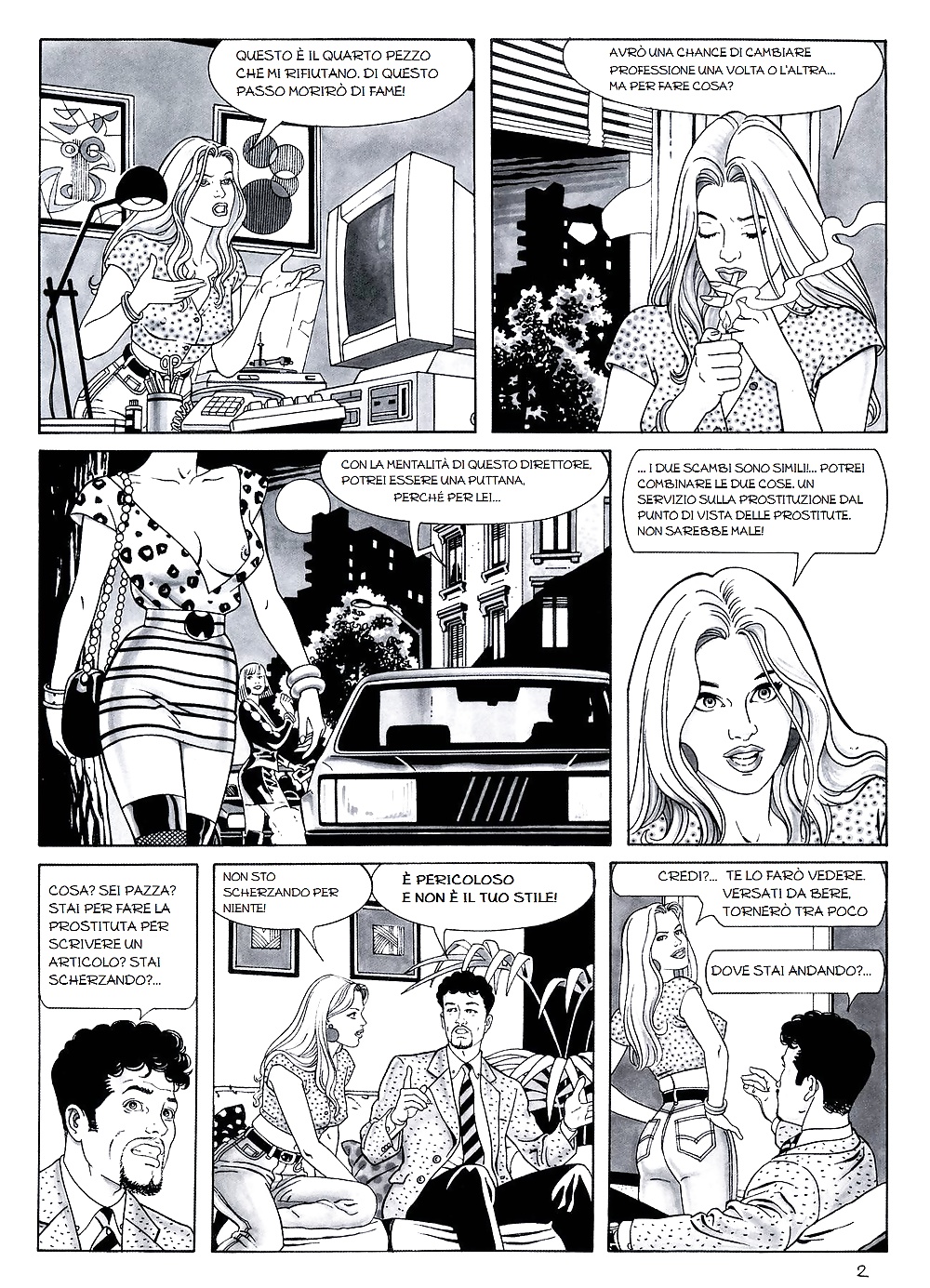 QUESTO È IL QUARTO PEZZO CHE MI RIFIUTANO. DI QUESTO PASSO MORIRÒ DI FAME!

AVRÒ UNA CHANCE DI CAMBIARE PROFESSIONE UNA VOLTA O L'ALTRA... MA PER FARE COSA?

CON LA MENTALITÀ DI QUESTO DIRETTORE, POTREI ESSERE UNA PUTTANA, PERCHÉ PER LEI...

... I DUE SCAMBI SONO SIMILI!... POTREI COMBINARE LE DUE COSE. UN SERVIZIO SULLA PROSTITUZIONE DAL PUNTO DI VISTA DELLE PROSTITUTE. NON SAREBBE MALE!

COSA? SEI PAZZA? STAI PER FARE LA PROSTITUTA PER SCRIVERE UN ARTICOLO? STAI SCHERZANDO?...

NON STO SCHERZANDO PER NIENTE!

È PERICOLOSO E NON È IL TUO STILE!

CREDI?... TE LO FARÒ VEDERE. VERSATI DA BERE, TORNERÒ TRA POCO

DOVE STAI ANDANDO?...

2